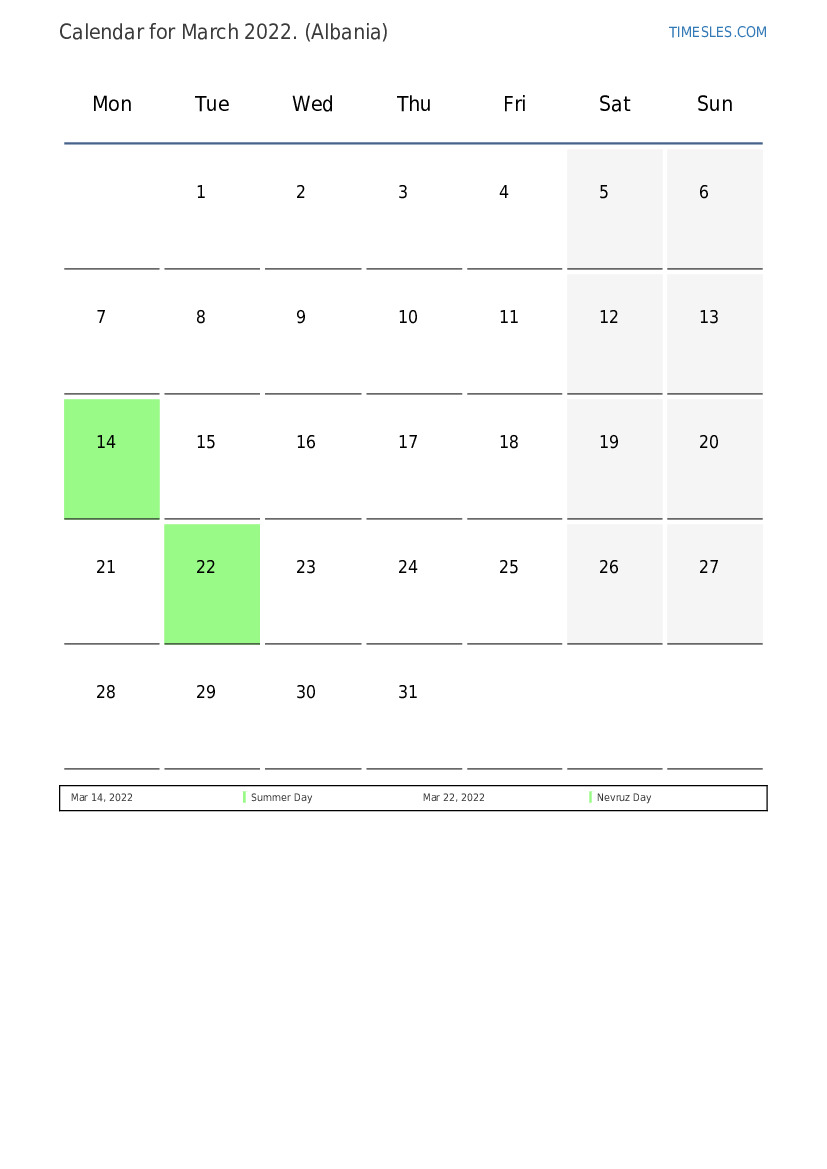 Calendar for March 2022. (Albania)

TIMESLES.COM

| Mon | Tue | Wed | Thu | Fri | Sat | Sun |
|---|---|---|---|---|---|---|
| | 1 | 2 | 3 | 4 | 5 | 6 |
| 7 | 8 | 9 | 10 | 11 | 12 | 13 |
| 14 | 15 | 16 | 17 | 18 | 19 | 20 |
| 21 | 22 | 23 | 24 | 25 | 26 | 27 |
| 28 | 29 | 30 | 31 | | | |

| Mar 14, 2022 | Summer Day | Mar 22, 2022 | Nevruz Day |
|---|---|---|---|